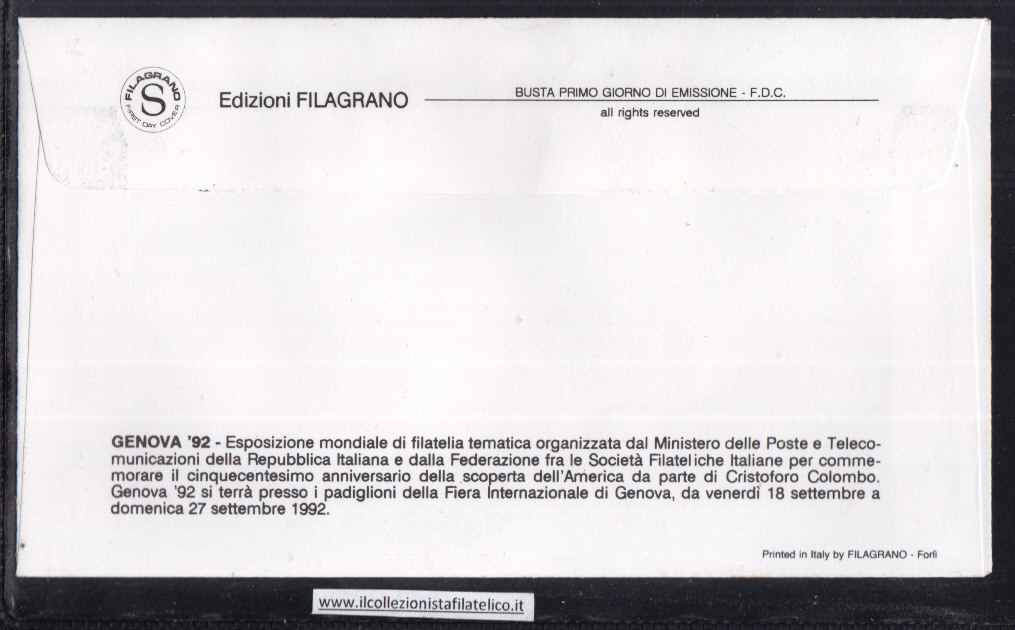 FILAGRANO
S
FIRST DAY COVER

Edizioni FILAGRANO

BUSTA PRIMO GIORNO DI EMISSIONE - F.D.C.
all rights reserved

GENOVA '92 - Esposizione mondiale di filatelia tematica organizzata dal Ministero delle Poste e Telecomunicazioni della Repubblica Italiana e dalla Federazione fra le Società Filateliche Italiane per commemorare il cinquecentesimo anniversario della scoperta dell'America da parte di Cristoforo Colombo. Genova '92 si terrà presso i padiglioni della Fiera Internazionale di Genova, da venerdì 18 settembre a domenica 27 settembre 1992.

Printed in Italy by FILAGRANO - Forlì

www.ilcollezionistafilatelico.it